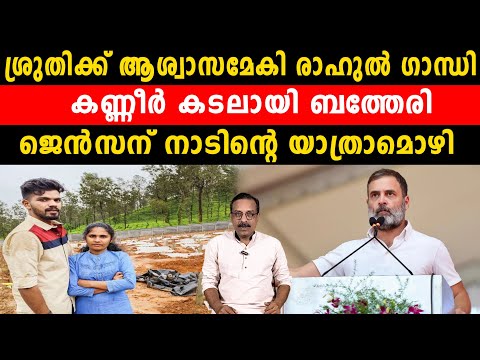 ശ്രുതിക്ക് ആശ്വാസമേകി രാഹുൽ ഗാന്ധി

കണ്ണീർ കടലായി ബത്തേരി

ജെൻസന് നാടിന്റെ യാത്രാമൊഴി